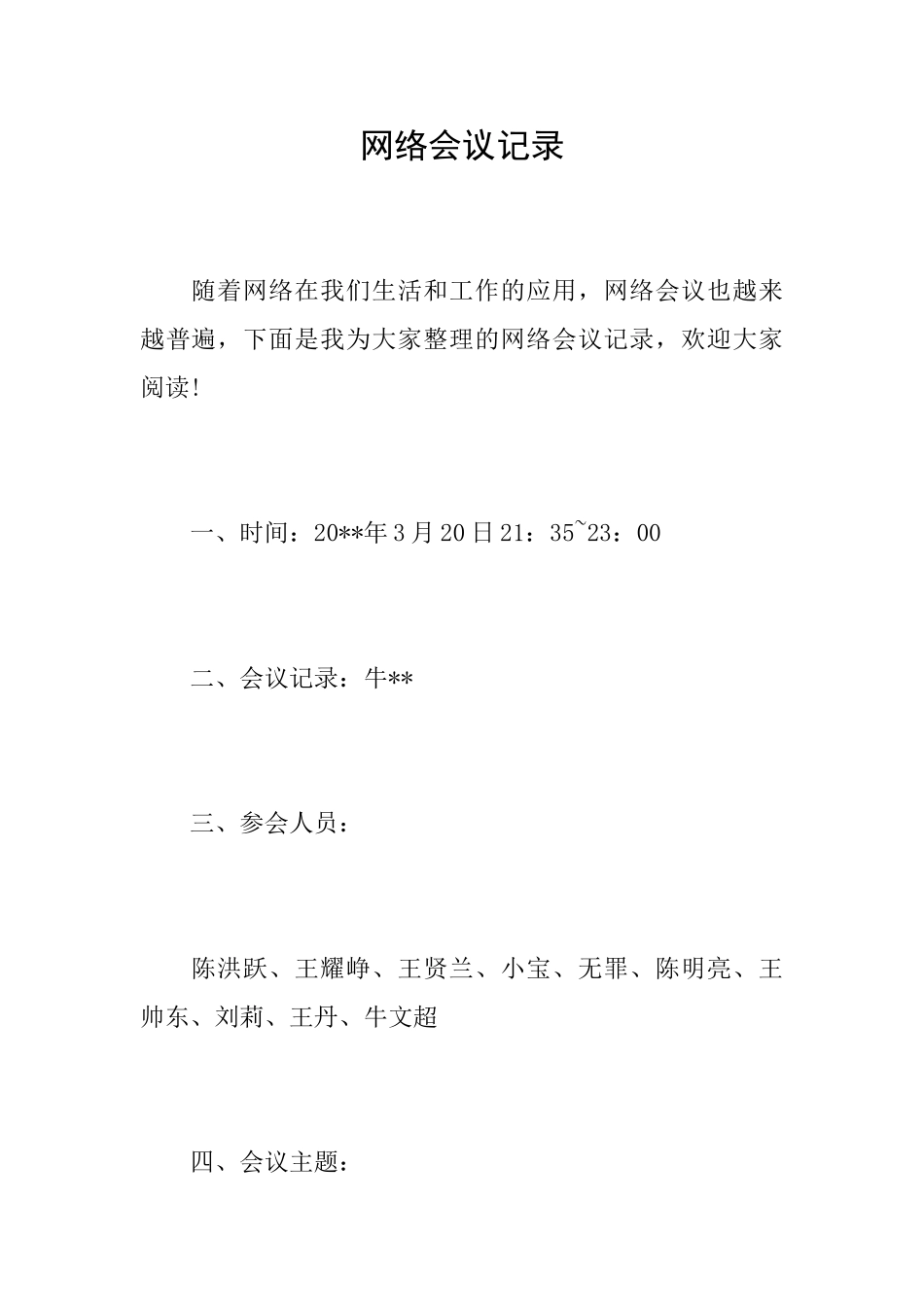 网络会议记录

随着网络在我们生活和工作的应用，网络会议也越来越普遍，下面是我为大家整理的网络会议记录，欢迎大家阅读!

一、时间：20**年3月20日21：35~23：00

二、会议记录：牛**

三、参会人员：

陈洪跃、王耀峥、王贤兰、小宝、无罪、陈明亮、王帅东、刘莉、王丹、牛文超

四、会议主题：